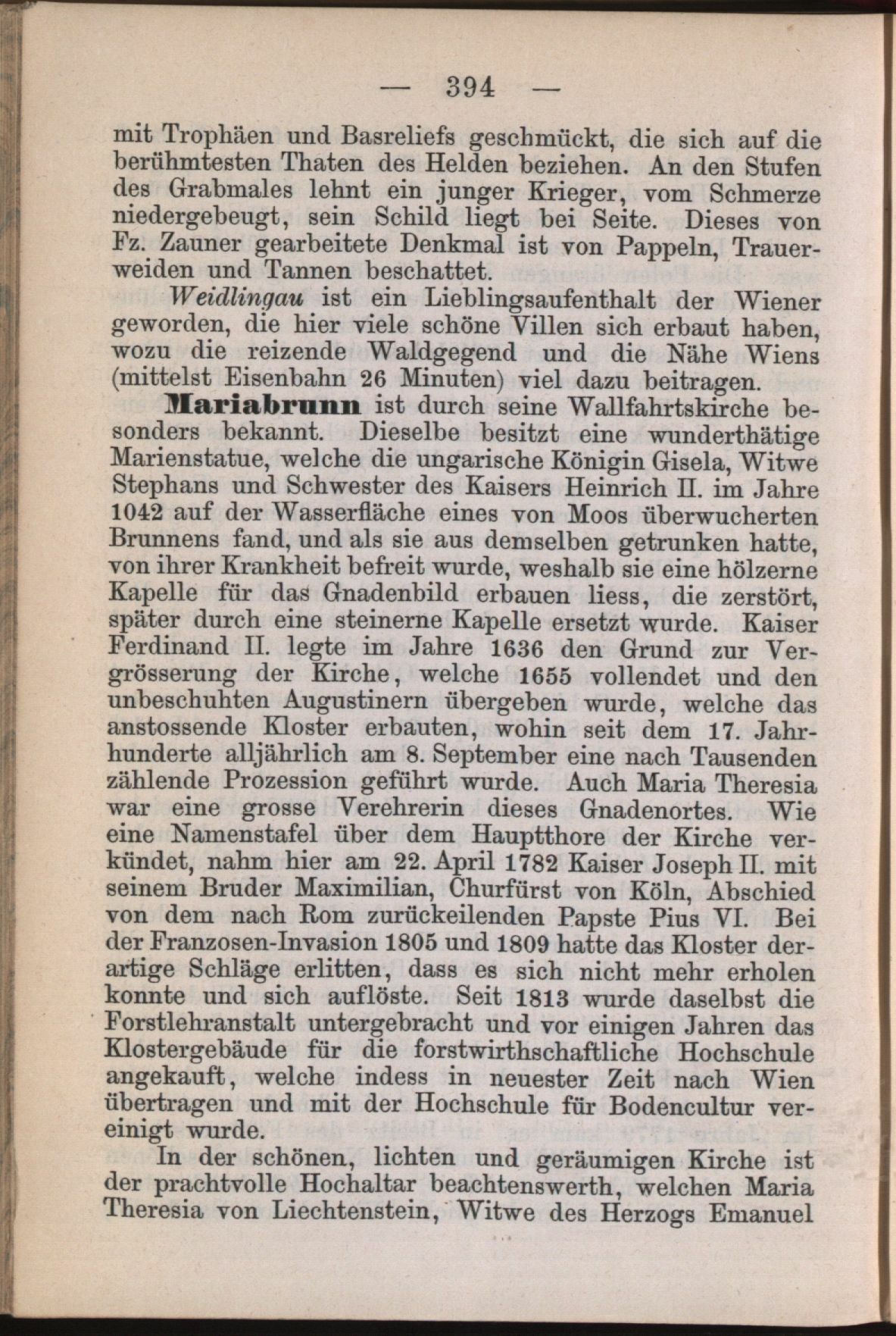 — 394 —

mit Trophäen und Basreliefs geschmückt, die sich auf die berühmtesten Thaten des Helden beziehen. An den Stufen des Grabmales lehnt ein junger Krieger, vom Schmerze niedergebeugt, sein Schild liegt bei Seite. Dieses von Fz. Zauner gearbeitete Denkmal ist von Pappeln, Trauerweiden und Tannen beschattet.

Weidlingau ist ein Lieblingsaufenthalt der Wiener geworden, die hier viele schöne Villen sich erbaut haben, wozu die reizende Waldgegend und die Nähe Wiens (mittelst Eisenbahn 26 Minuten) viel dazu beitragen.

Mariabrunn ist durch seine Wallfahrtskirche besonders bekannt. Dieselbe besitzt eine wunderthätige Marienstatue, welche die ungarische Königin Gisela, Witwe Stephans und Schwester des Kaisers Heinrich II. im Jahre 1042 auf der Wasserfläche eines von Moos überwucherten Brunnens fand, und als sie aus demselben getrunken hatte, von ihrer Krankheit befreit wurde, weshalb sie eine hölzerne Kapelle für das Gnadenbild erbauen liess, die zerstört, später durch eine steinerne Kapelle ersetzt wurde. Kaiser Ferdinand II. legte im Jahre 1636 den Grund zur Vergrösserung der Kirche, welche 1655 vollendet und den unbeschuhten Augustinern übergeben wurde, welche das anstossende Kloster erbauten, wohin seit dem 17. Jahrhunderte alljährlich am 8. September eine nach Tausenden zählende Prozession geführt wurde. Auch Maria Theresia war eine grosse Verehrerin dieses Gnadenortes. Wie eine Namenstafel über dem Hauptthore der Kirche verkündet, nahm hier am 22. April 1782 Kaiser Joseph II. mit seinem Bruder Maximilian, Churfürst von Köln, Abschied von dem nach Rom zurückeilenden Papste Pius VI. Bei der Franzosen-Invasion 1805 und 1809 hatte das Kloster derartige Schläge erlitten, dass es sich nicht mehr erholen konnte und sich auflöste. Seit 1813 wurde daselbst die Forstlehranstalt untergebracht und vor einigen Jahren das Klostergebäude für die forstwirthschaftliche Hochschule angekauft, welche indess in neuester Zeit nach Wien übertragen und mit der Hochschule für Bodencultur vereinigt wurde.

In der schönen, lichten und geräumigen Kirche ist der prachtvolle Hochaltar beachtenswerth, welchen Maria Theresia von Liechtenstein, Witwe des Herzogs Emanuel